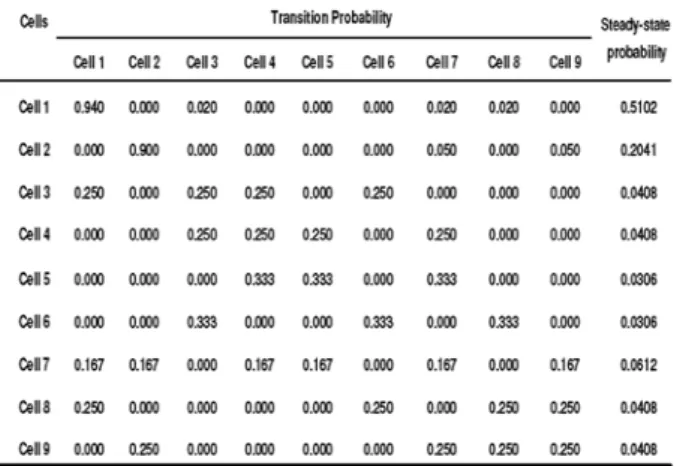 | Cells | Transition Probability | | | | | | | | | Steady-state probability |
|---|---|---|---|---|---|---|---|---|---|---|
| | Cell 1 | Cell 2 | Cell 3 | Cell 4 | Cell 5 | Cell 6 | Cell 7 | Cell 8 | Cell 9 | |
| Cell 1 | 0.940 | 0.000 | 0.020 | 0.000 | 0.000 | 0.000 | 0.020 | 0.020 | 0.000 | 0.5102 |
| Cell 2 | 0.000 | 0.900 | 0.000 | 0.000 | 0.000 | 0.000 | 0.050 | 0.000 | 0.050 | 0.2041 |
| Cell 3 | 0.250 | 0.000 | 0.250 | 0.250 | 0.000 | 0.250 | 0.000 | 0.000 | 0.000 | 0.0408 |
| Cell 4 | 0.000 | 0.000 | 0.250 | 0.250 | 0.250 | 0.000 | 0.250 | 0.000 | 0.000 | 0.0408 |
| Cell 5 | 0.000 | 0.000 | 0.000 | 0.333 | 0.333 | 0.000 | 0.333 | 0.000 | 0.000 | 0.0306 |
| Cell 6 | 0.000 | 0.000 | 0.333 | 0.000 | 0.000 | 0.333 | 0.000 | 0.333 | 0.000 | 0.0306 |
| Cell 7 | 0.167 | 0.167 | 0.000 | 0.167 | 0.167 | 0.000 | 0.167 | 0.000 | 0.167 | 0.0612 |
| Cell 8 | 0.250 | 0.000 | 0.000 | 0.000 | 0.000 | 0.250 | 0.000 | 0.250 | 0.250 | 0.0408 |
| Cell 9 | 0.000 | 0.250 | 0.000 | 0.000 | 0.000 | 0.000 | 0.250 | 0.250 | 0.250 | 0.0408 |